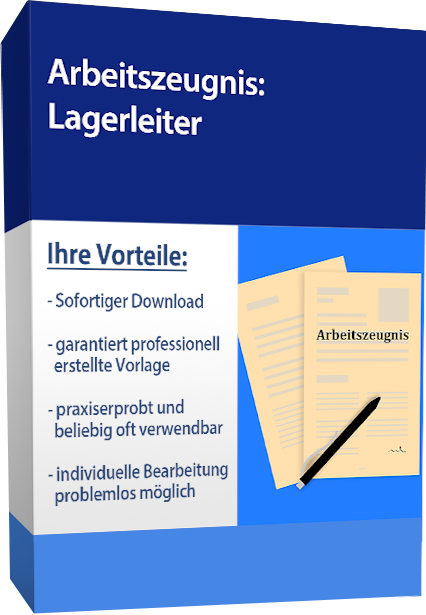 Arbeitszeugnis:
Lagerleiter

Ihre Vorteile:

- Sofortiger Download

- garantiert professionell erstellte Vorlage

- praxiserprobt und beliebig oft verwendbar

- individuelle Bearbeitung problemlos möglich

Arbeitszeugnis